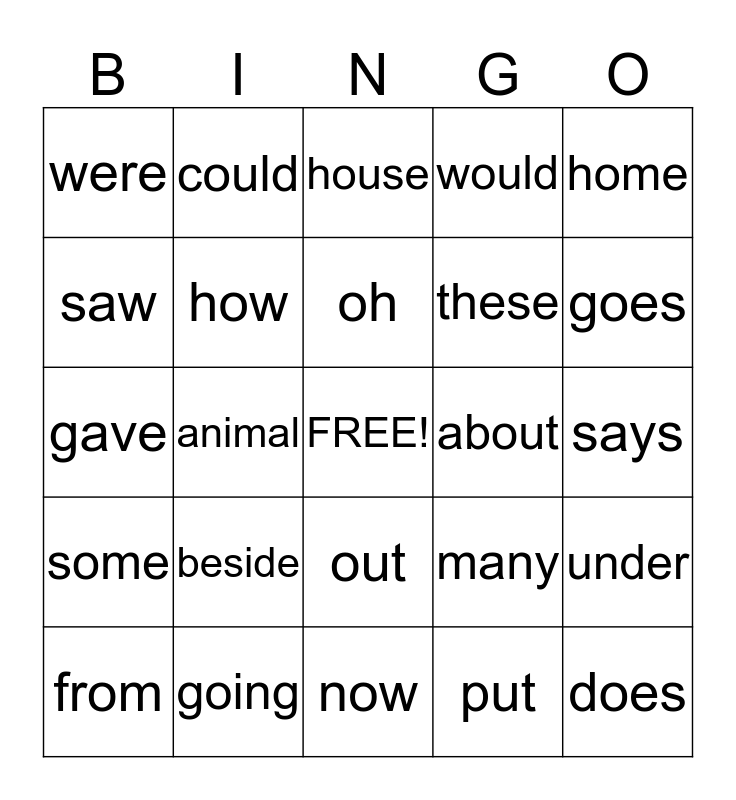 | B | I | N | G | O |
|---|---|---|---|---|
| were | could | house | would | home |
| saw | how | oh | these | goes |
| gave | animal | FREE! | about | says |
| some | beside | out | many | under |
| from | going | now | put | does |